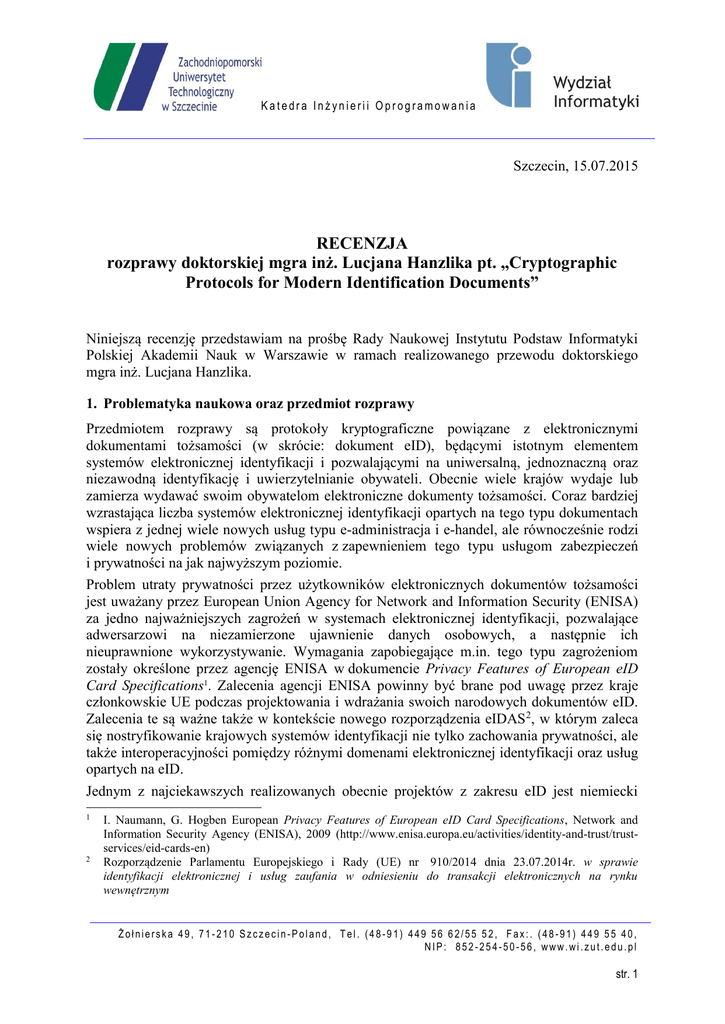 Zachodniopomorski Uniwersytet Technologiczny w Szczecinie

Katedra Inżynierii Oprogramowania

Wydział Informatyki

Szczecin, 15.07.2015

RECENZJA
rozprawy doktorskiej mgra inż. Lucjana Hanzlika pt. „Cryptographic Protocols for Modern Identification Documents”

Niniejszą recenzję przedstawiam na prośbę Rady Naukowej Instytutu Podstaw Informatyki Polskiej Akademii Nauk w Warszawie w ramach realizowanego przewodu doktorskiego mgra inż. Lucjana Hanzlika.

1. Problematyka naukowa oraz przedmiot rozprawy

Przedmiotem rozprawy są protokoły kryptograficzne powiązane z elektronicznymi dokumentami tożsamości (w skrócie: dokument eID), będącymi istotnym elementem systemów elektronicznej identyfikacji i pozwalającymi na uniwersalną, jednoznaczną oraz niezawodną identyfikację i uwierzytelnianie obywateli. Obecnie wiele krajów wydaje lub zamierza wydawać swoim obywatelom elektroniczne dokumenty tożsamości. Coraz bardziej wzrastająca liczba systemów elektronicznej identyfikacji opartych na tego typu dokumentach wspiera z jednej wiele nowych usług typu e-administracja i e-handel, ale równocześnie rodzi wiele nowych problemów związanych z zapewnieniem tego typu usługom zabezpieczeń i prywatności na jak najwyższym poziomie.

Problem utraty prywatności przez użytkowników elektronicznych dokumentów tożsamości jest uważany przez European Union Agency for Network and Information Security (ENISA) za jedno najważniejszych zagrożeń w systemach elektronicznej identyfikacji, pozwalające adwersarzowi na niezamierzone ujawnienie danych osobowych, a następnie ich nieuprawnione wykorzystywanie. Wymagania zapobiegające m.in. tego typu zagrożeniom zostały określone przez agencję ENISA w dokumencie Privacy Features of European eID Card Specifications$^1$. Zalecenia agencji ENISA powinny być brane pod uwagę przez kraje członkowskie UE podczas projektowania i wdrażania swoich narodowych dokumentów eID. Zalecenia te są ważne także w kontekście nowego rozporządzenia eIDAS$^2$, w którym zaleca się nostryfikowanie krajowych systemów identyfikacji nie tylko zachowania prywatności, ale także interoperacyjności pomiędzy różnymi domenami elektronicznej identyfikacji oraz usług opartych na eID.

Jednym z najciekawszych realizowanych obecnie projektów z zakresu eID jest niemiecki

$^1$ I. Naumann, G. Hogben European Privacy Features of European eID Card Specifications, Network and Information Security Agency (ENISA), 2009 (http://www.enisa.europa.eu/activities/identity-and-trust/trust-services/eid-cards-en)

$^2$ Rozporządzenie Parlamentu Europejskiego i Rady (UE) nr 910/2014 dnia 23.07.2014r. w sprawie identyfikacji elektronicznej i usług zaufania w odniesieniu do transakcji elektronicznych na rynku wewnętrznym

Żołnierska 49, 71-210 Szczecin-Poland, Tel. (48-91) 449 56 62/55 52, Fax:. (48-91) 449 55 40, NIP: 852-254-50-56, www.wi.zut.edu.pl

str. 1